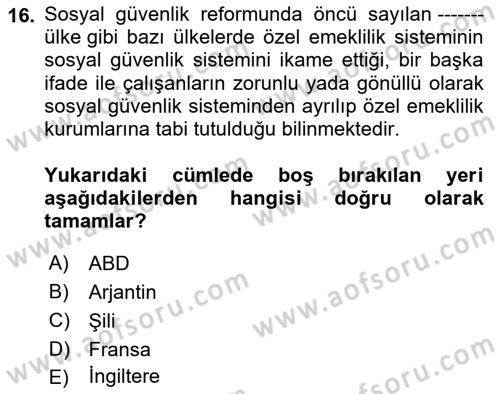 16. Sosyal güvenlik reformunda öncü sayılan ------- ülke gibi bazı ülkelerde özel emeklilik sisteminin sosyal güvenlik sistemini ikame ettiği, bir başka ifade ile çalışanların zorunlu yada gönüllü olarak sosyal güvenlik sisteminden ayrılıp özel emeklilik kurumlarına tabi tutulduğu bilinmektedir.

Yukarıdaki cümlede boş bırakılan yeri aşağıdakilerden hangisi doğru olarak tamamlar?

A) ABD
B) Arjantin
C) Şili
D) Fransa
E) İngiltere

www.aofsoru.com